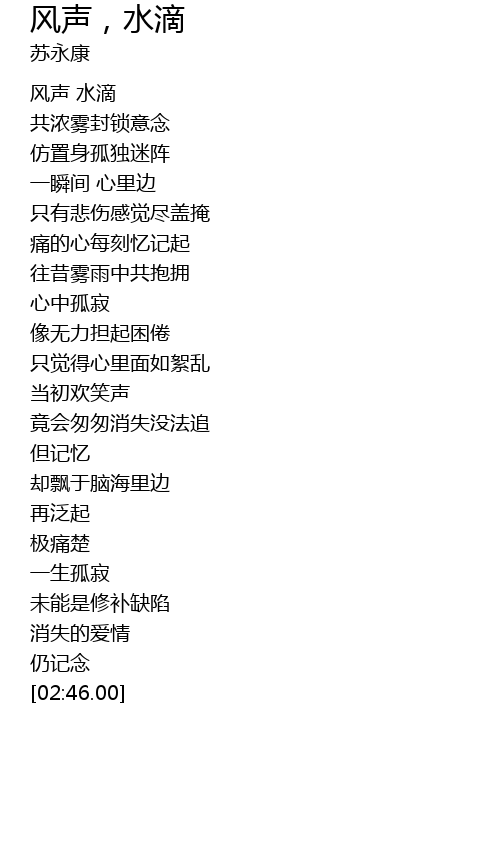 风声，水滴
苏永康

风声 水滴
共浓雾封锁意念
仿置身孤独迷阵
一瞬间 心里边
只有悲伤感觉尽盖掩
痛的心每刻忆记起
往昔雾雨中共抱拥
心中孤寂
像无力担起困倦
只觉得心里面如絮乱
当初欢笑声
竟会匆匆消失没法追
但记忆
却飘于脑海里边
再泛起
极痛楚
一生孤寂
未能是修补缺陷
消失的爱情
仍记念
[02:46.00]